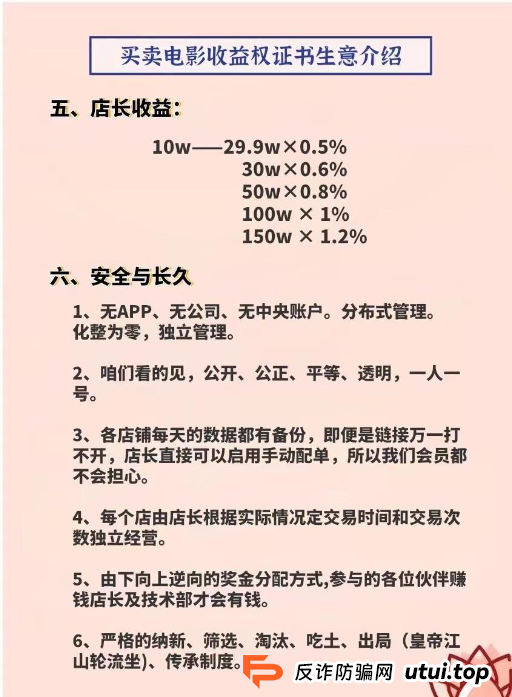 买卖电影收益权证书生意介绍

五、店长收益：

10w——29.9w×0.5%
30w×0.6%
50w×0.8%
100w × 1%
150w × 1.2%

六、安全与长久

1、无APP、无公司、无中央账户。分布式管理。化整为零，独立管理。

2、咱们看的见，公开、公正、平等、透明，一人一号。

3、各店铺每天的数据都有备份，即便是链接万一打不开，店长直接可以启用手动配单，所以我们会员都不会担心。

4、每个店由店长根据实际情况定交易时间和交易次数独立经营。

5、由下向上逆向的奖金分配方式,参与的各位伙伴赚钱店长及技术部才会有钱。

6、严格的纳新、筛选、淘汰、吃土、出局（皇帝江山轮流坐)、传承制度。

反诈防骗网 utui.top